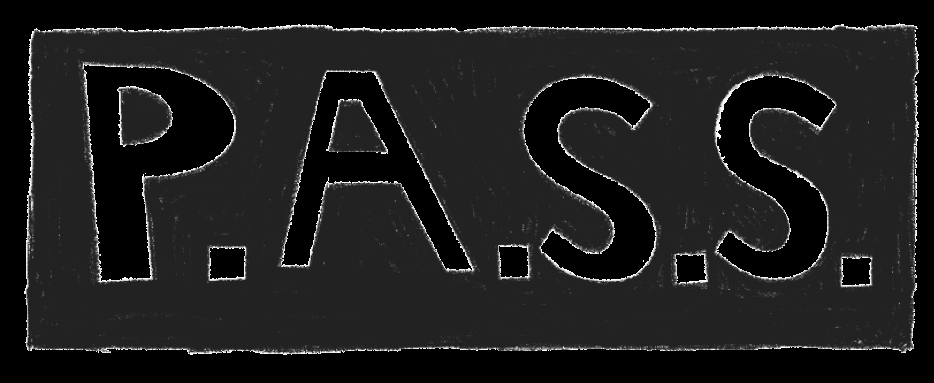 P.A.S.S.